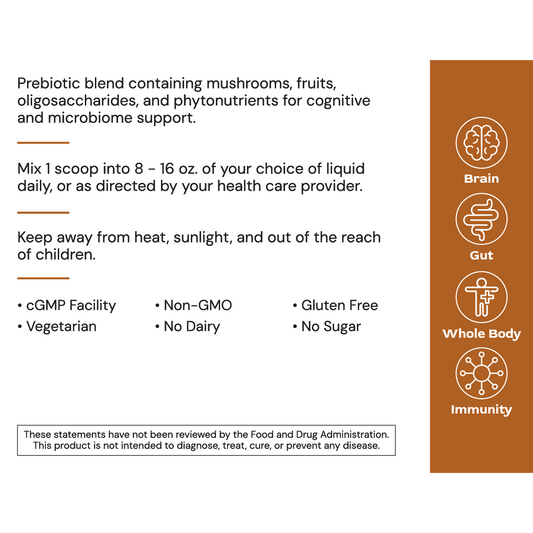 Prebiotic blend containing mushrooms, fruits, oligosaccharides, and phytonutrients for cognitive and microbiome support.

Mix 1 scoop into 8 - 16 oz. of your choice of liquid daily, or as directed by your health care provider.

Keep away from heat, sunlight, and out of the reach of children.

• cGMP Facility
• Vegetarian

• Non-GMO
• No Dairy

• Gluten Free
• No Sugar

These statements have not been reviewed by the Food and Drug Administration. This product is not intended to diagnose, treat, cure, or prevent any disease.

Brain

Gut

Whole Body

Immunity